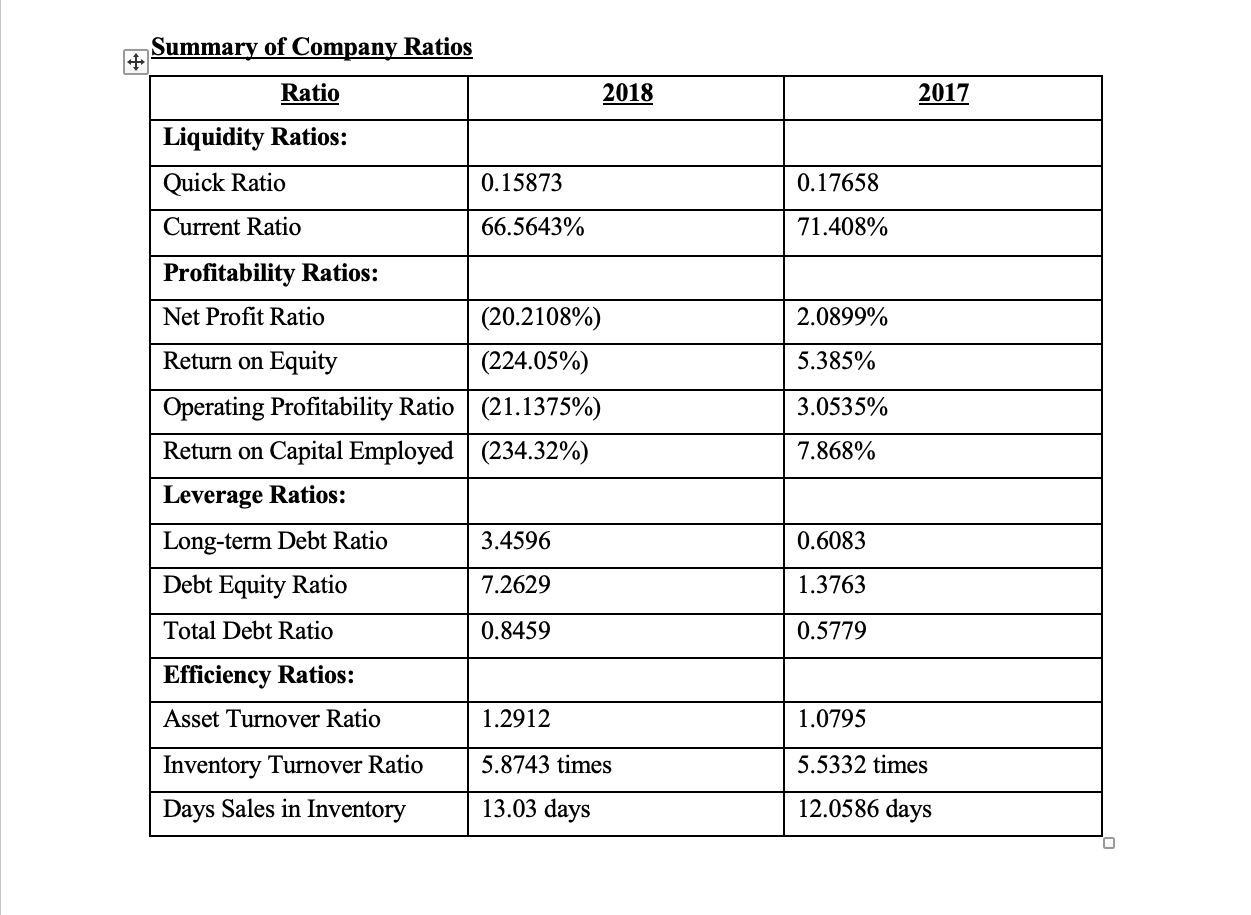 Summary of Company Ratios

| Ratio | 2018 | 2017 |
|---|---|---|
| Liquidity Ratios: | | |
| Quick Ratio | 0.15873 | 0.17658 |
| Current Ratio | 66.5643% | 71.408% |
| Profitability Ratios: | | |
| Net Profit Ratio | (20.2108%) | 2.0899% |
| Return on Equity | (224.05%) | 5.385% |
| Operating Profitability Ratio | (21.1375%) | 3.0535% |
| Return on Capital Employed | (234.32%) | 7.868% |
| Leverage Ratios: | | |
| Long-term Debt Ratio | 3.4596 | 0.6083 |
| Debt Equity Ratio | 7.2629 | 1.3763 |
| Total Debt Ratio | 0.8459 | 0.5779 |
| Efficiency Ratios: | | |
| Asset Turnover Ratio | 1.2912 | 1.0795 |
| Inventory Turnover Ratio | 5.8743 times | 5.5332 times |
| Days Sales in Inventory | 13.03 days | 12.0586 days |